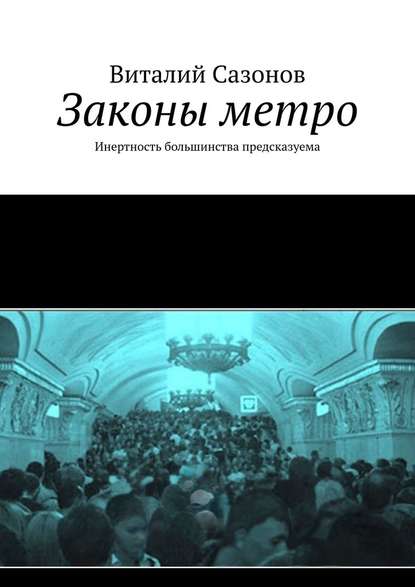 Виталий Сазонов

Законы метро

Инертность большинства предсказуема